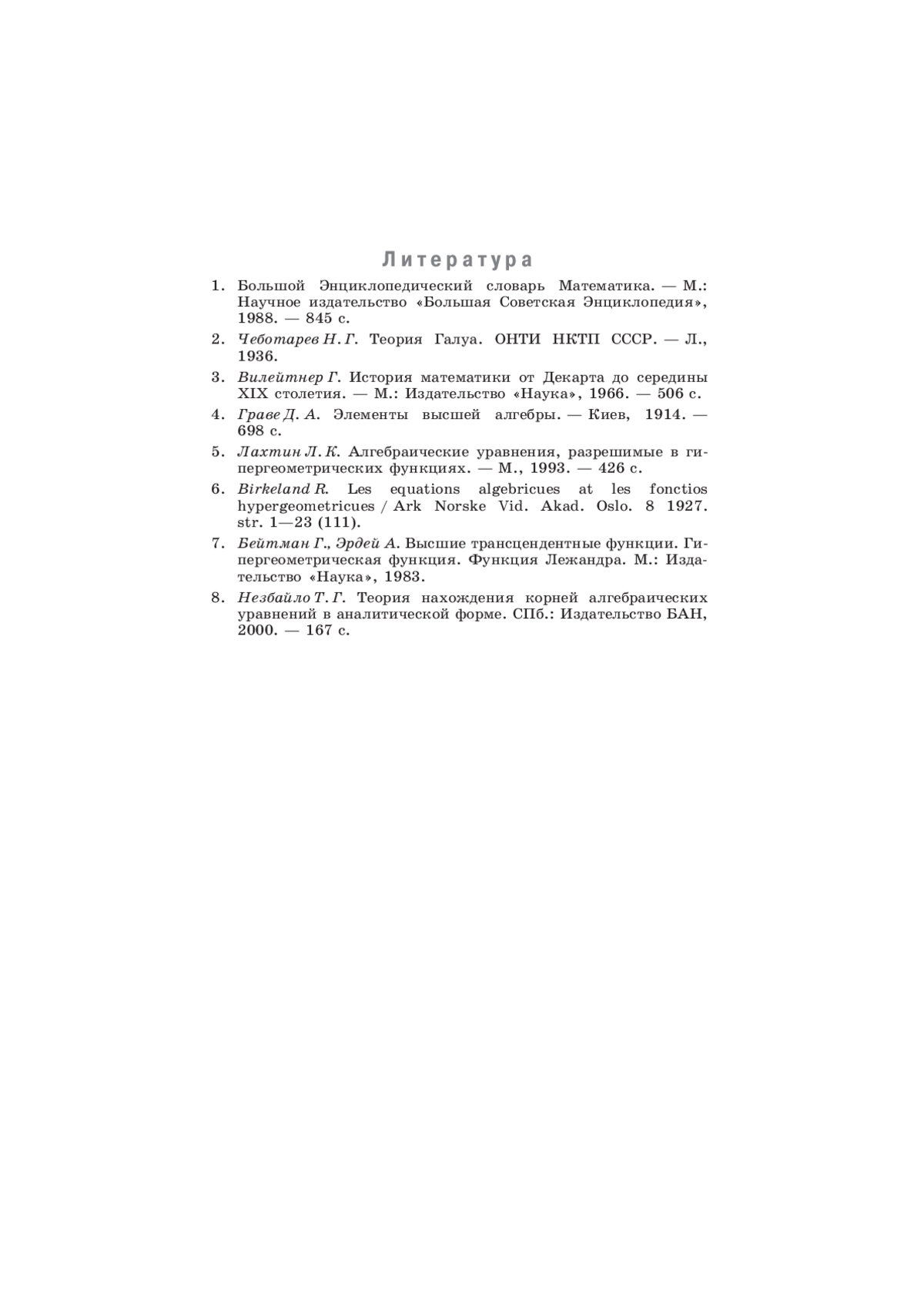 Литература

1. Большой Энциклопедический словарь Математика. — М.: Научное издательство «Большая Советская Энциклопедия», 1988. — 845 с.

2. Чеботарев Н. Г. Теория Галуа. ОНТИ НКТП СССР. — Л., 1936.

3. Вилейтнер Г. История математики от Декарта до середины XIX столетия. — М.: Издательство «Наука», 1966. — 506 с.

4. Граве Д. А. Элементы высшей алгебры. — Киев, 1914. — 698 с.

5. Лахтин Л. К. Алгебраические уравнения, разрешимые в гипергеометрических функциях. — М., 1993. — 426 с.

6. Birkeland R. Les equations algebricues at les fonctios hypergeometricues / Ark Norske Vid. Akad. Oslo. 8 1927. str. 1—23 (111).

7. Бейтман Г., Эрдей А. Высшие трансцендентные функции. Гипергеометрическая функция. Функция Лежандра. М.: Издательство «Наука», 1983.

8. Незбайло Т. Г. Теория нахождения корней алгебраических уравнений в аналитической форме. СПб.: Издательство БАН, 2000. — 167 с.